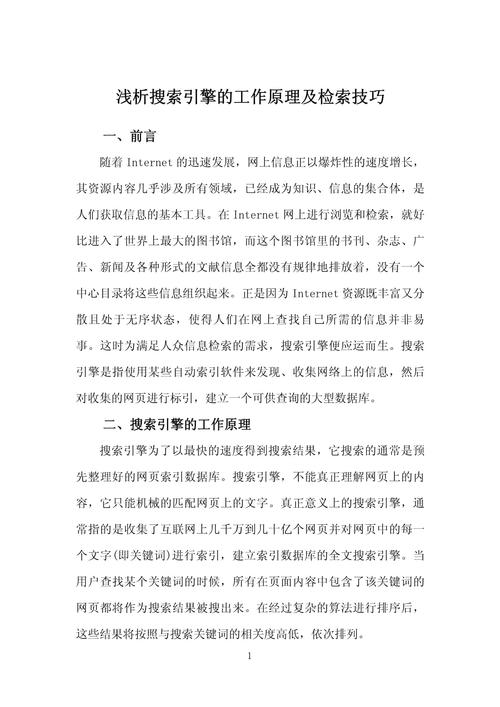 浅析搜索引擎的工作原理及检索技巧

一、前言

随着 Internet 的迅速发展，网上信息正以爆炸性的速度增长，其资源内容几乎涉及所有领域，已经成为知识、信息的集合体，是人们获取信息的基本工具。在 Internet 网上进行浏览和检索，就好比进入了世界上最大的图书馆，而这个图书馆里的书刊、杂志、广告、新闻及各种形式的文献信息全都没有规律地排放着，没有一个中心目录将这些信息组织起来。正是因为 Internet 资源既丰富又分散且处于无序状态，使得人们在网上查找自己所需的信息并非易事。这时为满足人众信息检索的需求，搜索引擎便应运而生。搜索引擎是指使用某些自动索引软件来发现、收集网络上的信息，然后对收集的网页进行标引，建立一个可供查询的大型数据库。

二、搜索引擎的工作原理

搜索引擎为了以最快的速度得到搜索结果，它搜索的通常是预先整理好的网页索引数据库。搜索引擎，不能真正理解网页上的内容，它只能机械的匹配网页上的文字。真正意义上的搜索引擎，通常指的是收集了互联网上几千万到几十亿个网页并对网页中的每一个文字(即关键词)进行索引，建立索引数据库的全文搜索引擎。当用户查找某个关键词的时候，所有在页面内容中包含了该关键词的网页都将作为搜索结果被搜出来。在经过复杂的算法进行排序后，这些结果将按照与搜索关键词的相关度高低，依次排列。

1